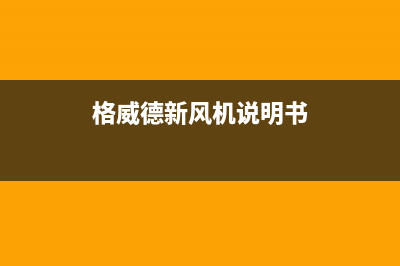 格威德新风机说明书